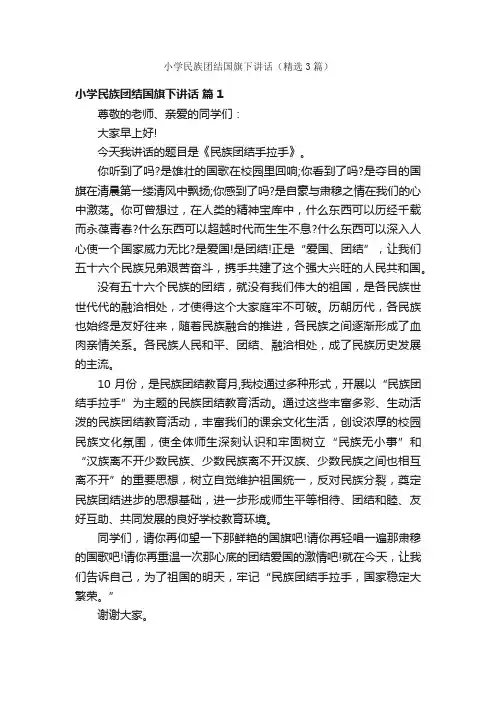 小学民族团结国旗下讲话（精选3篇）

小学民族团结国旗下讲话 篇1

尊敬的老师、亲爱的同学们：

大家早上好!

今天我讲话的题目是《民族团结手拉手》。

你听到了吗?是雄壮的国歌在校园里回响;你看到了吗?是夺目的国旗在清晨第一缕清风中飘扬;你感到了吗?是自豪与肃穆之情在我们的心中激荡。你可曾想过，在人类的精神宝库中，什么东西可以历经千载而永葆青春?什么东西可以超越时代而生生不息?什么东西可以深入人心使一个国家威力无比?是爱国!是团结!正是“爱国、团结”，让我们五十六个民族兄弟艰苦奋斗，携手共建了这个强大兴旺的人民共和国。

没有五十六个民族的团结，就没有我们伟大的祖国，是各民族世世代代的融洽相处，才使得这个大家庭牢不可破。历朝历代，各民族也始终是友好往来，随着民族融合的推进，各民族之间逐渐形成了血肉亲情关系。各民族人民和平、团结、融洽相处，成了民族历史发展的主流。

10月份，是民族团结教育月,我校通过多种形式，开展以“民族团结手拉手”为主题的民族团结教育活动。通过这些丰富多彩、生动活泼的民族团结教育活动，丰富我们的课余文化生活，创设浓厚的校园民族文化氛围，使全体师生深刻认识和牢固树立“民族无小事”和“汉族离不开少数民族、少数民族离不开汉族、少数民族之间也相互离不开”的重要思想，树立自觉维护祖国统一，反对民族分裂，奠定民族团结进步的思想基础，进一步形成师生平等相待、团结和睦、友好互助、共同发展的良好学校教育环境。

同学们，请你再仰望一下那鲜艳的国旗吧!请你再轻唱一遍那肃穆的国歌吧!请你再重温一次那心底的团结爱国的激情吧!就在今天，让我们告诉自己，为了祖国的明天，牢记“民族团结手拉手，国家稳定大繁荣。”

谢谢大家。